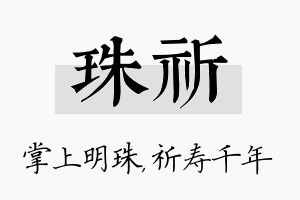 珠祈

掌上明珠,祈寿千年